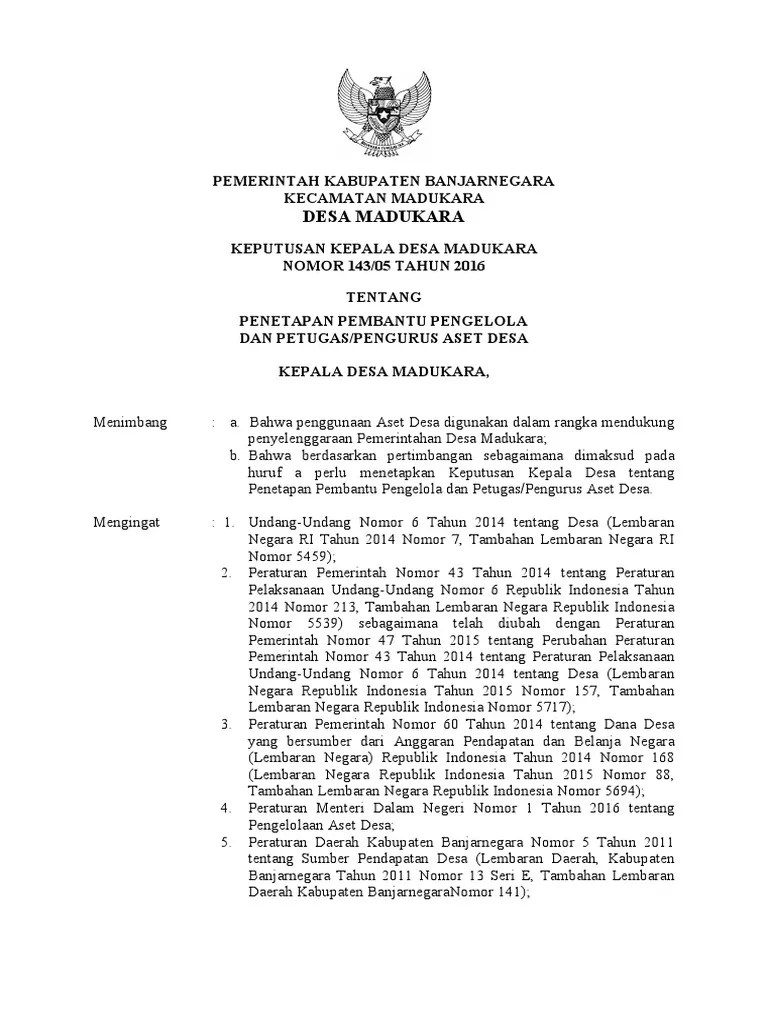 PEMERINTAH KABUPATEN BANJARNEGARA
KECAMATAN MADUKARA
DESA MADUKARA

KEPUTUSAN KEPALA DESA MADUKARA
NOMOR 143/05 TAHUN 2016

TENTANG

PENETAPAN PEMBANTU PENGELOLA
DAN PETUGAS/PENGURUS ASET DESA

KEPALA DESA MADUKARA,

Menimbang : a. Bahwa penggunaan Aset Desa digunakan dalam rangka mendukung penyelenggaraan Pemerintahan Desa Madukara;
b. Bahwa berdasarkan pertimbangan sebagaimana dimaksud pada huruf a perlu menetapkan Keputusan Kepala Desa tentang Penetapan Pembantu Pengelola dan Petugas/Pengurus Aset Desa.

Mengingat : 1. Undang-Undang Nomor 6 Tahun 2014 tentang Desa (Lembaran Negara RI Tahun 2014 Nomor 7, Tambahan Lembaran Negara RI Nomor 5459);
2. Peraturan Pemerintah Nomor 43 Tahun 2014 tentang Peraturan Pelaksanaan Undang-Undang Nomor 6 Republik Indonesia Tahun 2014 Nomor 213, Tambahan Lembaran Negara Republik Indonesia Nomor 5539) sebagaimana telah diubah dengan Peraturan Pemerintah Nomor 47 Tahun 2015 tentang Perubahan Peraturan Pemerintah Nomor 43 Tahun 2014 tentang Peraturan Pelaksanaan Undang-Undang Nomor 6 Tahun 2014 tentang Desa (Lembaran Negara Republik Indonesia Tahun 2015 Nomor 157, Tambahan Lembaran Negara Republik Indonesia Nomor 5717);
3. Peraturan Pemerintah Nomor 60 Tahun 2014 tentang Dana Desa yang bersumber dari Anggaran Pendapatan dan Belanja Negara (Lembaran Negara) Republik Indonesia Tahun 2014 Nomor 168 (Lembaran Negara Republik Indonesia Tahun 2015 Nomor 88, Tambahan Lembaran Negara Republik Indonesia Nomor 5694);
4. Peraturan Menteri Dalam Negeri Nomor 1 Tahun 2016 tentang Pengelolaan Aset Desa;
5. Peraturan Daerah Kabupaten Banjarnegara Nomor 5 Tahun 2011 tentang Sumber Pendapatan Desa (Lembaran Daerah, Kabupaten Banjarnegara Tahun 2011 Nomor 13 Seri E, Tambahan Lembaran Daerah Kabupaten BanjarnegaraNomor 141);